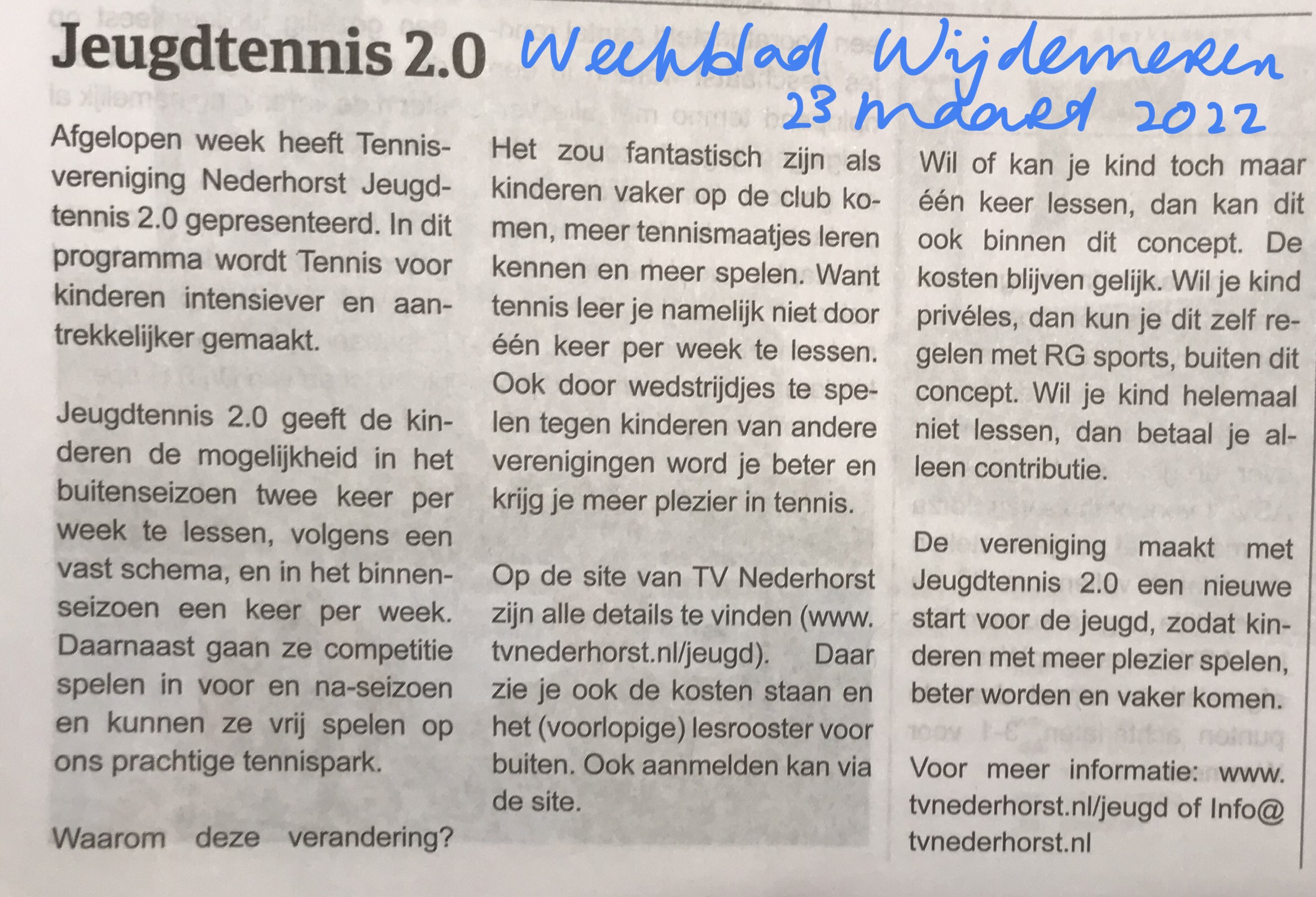 Jeugdtennis 2.0

Weekblad Wijdemeren
23 maart 2022

Afgelopen week heeft Tennisvereniging Nederhorst Jeugdtennis 2.0 gepresenteerd. In dit programma wordt Tennis voor kinderen intensiever en aantrekkelijker gemaakt.

Jeugdtennis 2.0 geeft de kinderen de mogelijkheid in het buitenseizoen twee keer per week te lessen, volgens een vast schema, en in het binnenseizoen een keer per week. Daarnaast gaan ze competitie spelen in voor en na-seizoen en kunnen ze vrij spelen op ons prachtige tennispark.

Waarom deze verandering?

Het zou fantastisch zijn als kinderen vaker op de club komen, meer tennismaatjes leren kennen en meer spelen. Want tennis leer je namelijk niet door één keer per week te lessen. Ook door wedstrijdjes te spelen tegen kinderen van andere verenigingen word je beter en krijg je meer plezier in tennis.

Op de site van TV Nederhorst zijn alle details te vinden (www.tvnederhorst.nl/jeugd). Daar zie je ook de kosten staan en het (voorlopige) lesrooster voor buiten. Ook aanmelden kan via de site.

Wil of kan je kind toch maar één keer lessen, dan kan dit ook binnen dit concept. De kosten blijven gelijk. Wil je kind privéles, dan kun je dit zelf regelen met RG sports, buiten dit concept. Wil je kind helemaal niet lessen, dan betaal je alleen contributie.

De vereniging maakt met Jeugdtennis 2.0 een nieuwe start voor de jeugd, zodat kinderen met meer plezier spelen, beter worden en vaker komen.

Voor meer informatie: www.tvnederhorst.nl/jeugd of Info@tvnederhorst.nl